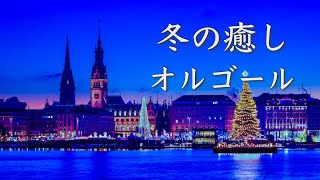 冬の癒し
オルゴール